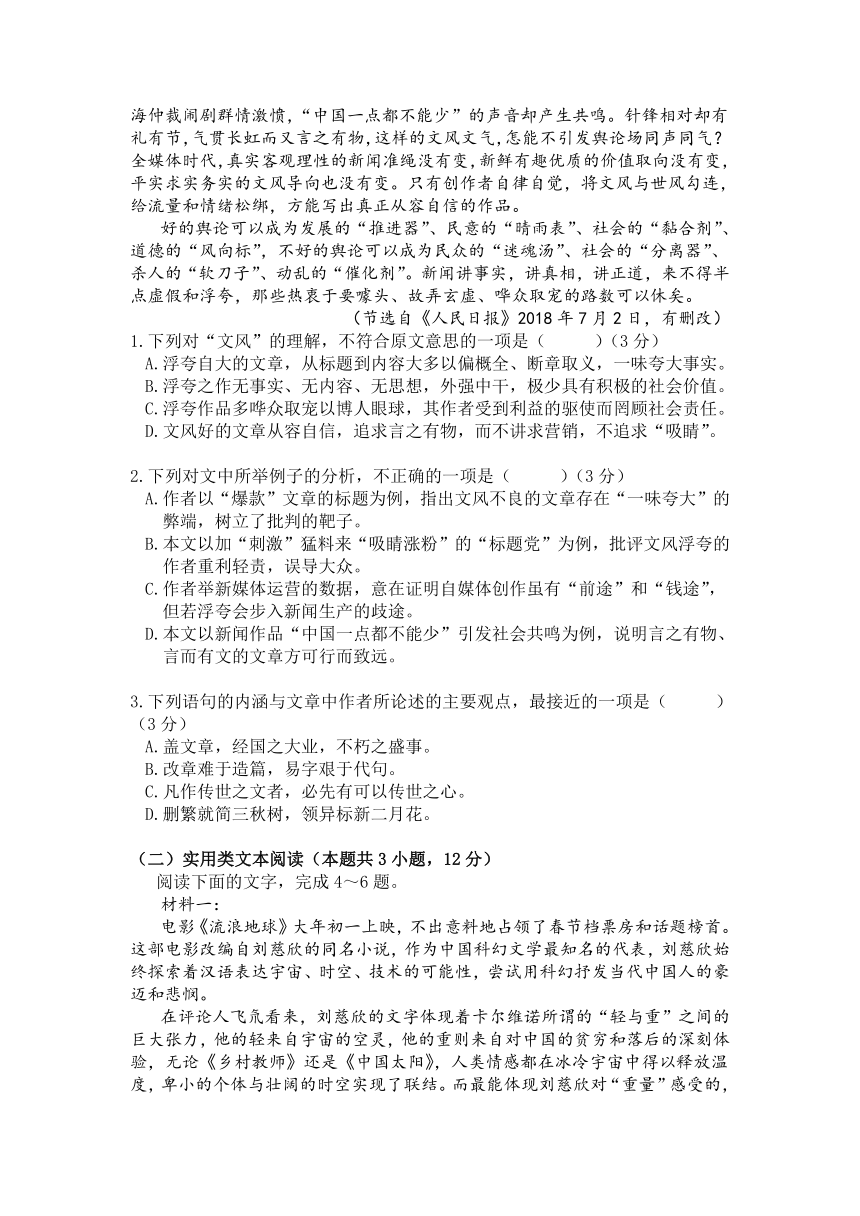 海仲裁闹剧群情激愤，“中国一点都不能少”的声音却产生共鸣。针锋相对却有礼有节，气贯长虹而又言之有物，这样的文风文气，怎能不引发舆论场同声同气？全媒体时代，真实客观理性的新闻准绳没有变，新鲜有趣优质的价值取向没有变，平实求实务实的文风导向也没有变。只有创作者自律自觉，将文风与世风勾连，给流量和情绪松绑，方能写出真正从容自信的作品。

好的舆论可以成为发展的“推进器”、民意的“晴雨表”、社会的“黏合剂”、道德的“风向标”，不好的舆论可以成为民众的“迷魂汤”、社会的“分离器”、杀人的“软刀子”、动乱的“催化剂”。新闻讲事实，讲真相，讲正道，来不得半点虚假和浮夸，那些热衷于耍噱头、故弄玄虚、哗众取宠的路数可以休矣。

（节选自《人民日报》2018 年 7 月 2 日，有删改）

1.下列对“文风”的理解，不符合原文意思的一项是（ ）（3 分）
A.浮夸自大的文章，从标题到内容大多以偏概全、断章取义，一味夸大事实。
B.浮夸之作无事实、无内容、无思想，外强中干，极少具有积极的社会价值。
C.浮夸作品多哗众取宠以博人眼球，其作者受到利益的驱使而罔顾社会责任。
D.文风好的文章从容自信，追求言之有物，而不讲求营销，不追求“吸睛”。

2.下列对文中所举例子的分析，不正确的一项是（ ）（3 分）
A.作者以“爆款”文章的标题为例，指出文风不良的文章存在“一味夸大”的弊端，树立了批判的靶子。
B.本文以加“刺激”猛料来“吸睛涨粉”的“标题党”为例，批评文风浮夸的作者重利轻责，误导大众。
C.作者举新媒体运营的数据，意在证明自媒体创作虽有“前途”和“钱途”，但若浮夸会步入新闻生产的歧途。
D.本文以新闻作品“中国一点都不能少”引发社会共鸣为例，说明言之有物、言而有文的文章方可行而致远。

3.下列语句的内涵与文章中作者所论述的主要观点，最接近的一项是（ ）（3 分）
A.盖文章，经国之大业，不朽之盛事。
B.改章难于造篇，易字艰于代句。
C.凡作传世之文者，必先有可以传世之心。
D.删繁就简三秋树，领异标新二月花。

（二）实用类文本阅读（本题共 3 小题，12 分）
阅读下面的文字，完成 4～6 题。
材料一：
电影《流浪地球》大年初一上映，不出意料地占领了春节档票房和话题榜首。这部电影改编自刘慈欣的同名小说，作为中国科幻文学最知名的代表，刘慈欣始终探索着汉语表达宇宙、时空、技术的可能性，尝试用科幻抒发当代中国人的豪迈和悲悯。

在评论人飞氘看来，刘慈欣的文字体现着卡尔维诺所谓的“轻与重”之间的巨大张力，他的轻来自宇宙的空灵，他的重则来自对中国的贫穷和落后的深刻体验，无论《乡村教师》还是《中国太阳》，人类情感都在冰冷宇宙中得以释放温度，卑小的个体与壮阔的时空实现了联结。而最能体现刘慈欣对“重量”感受的，